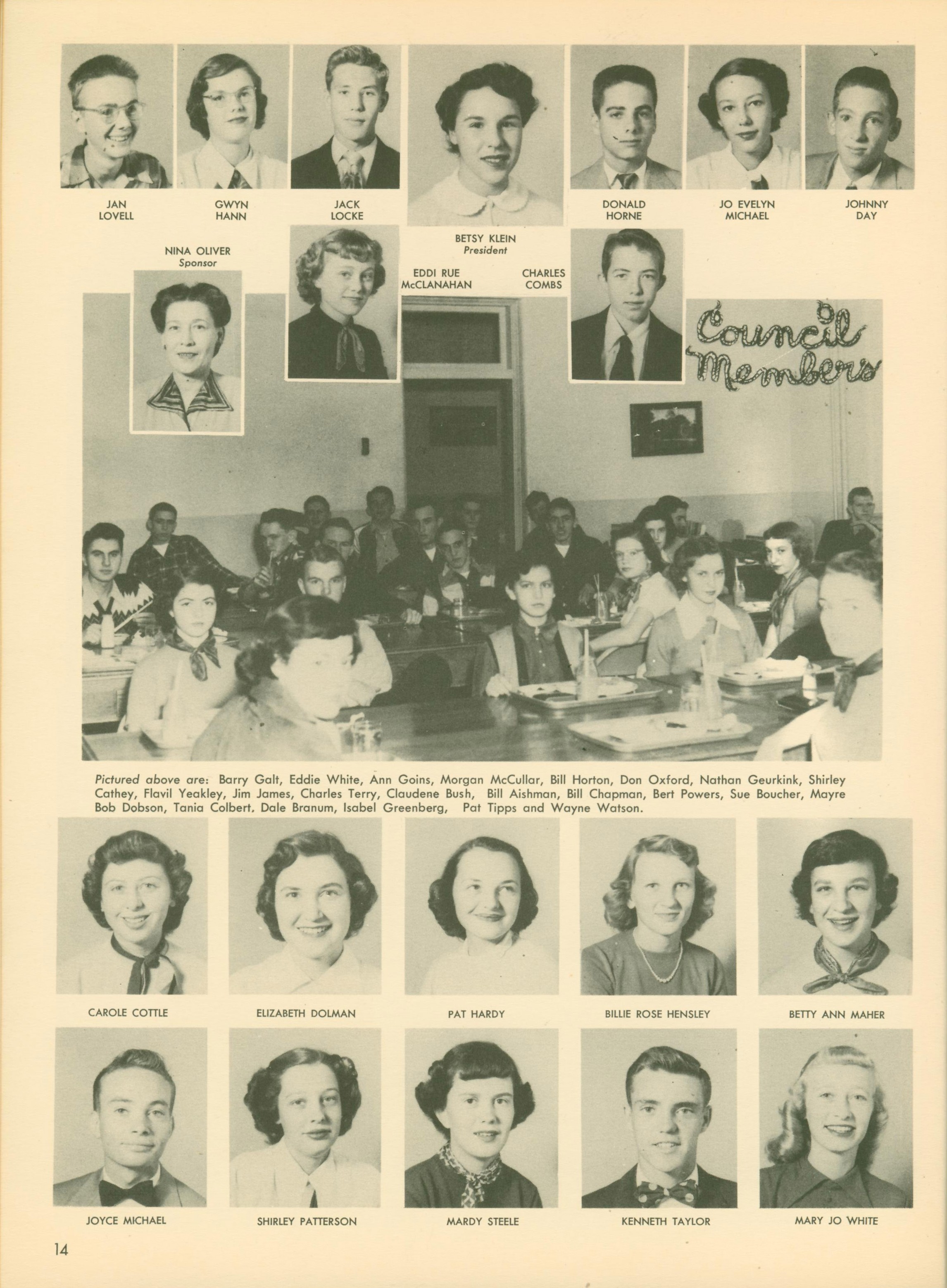 JAN
LOVELL

GWYN
HANN

JACK
LOCKE

DONALD
HORNE

JO EVELYN
MICHAEL

JOHNNY
DAY

BETSY KLEIN
President

NINA OLIVER
Sponsor

EDDI RUE
McCLANAHAN

CHARLES
COMBS

Council Members

Pictured above are: Barry Galt, Eddie White, Ann Goins, Morgan McCullar, Bill Horton, Don Oxford, Nathan Geurkink, Shirley Cathey, Flavil Yeakley, Jim James, Charles Terry, Claudene Bush, Bill Aishman, Bill Chapman, Bert Powers, Sue Boucher, Mayre Bob Dobson, Tania Colbert, Dale Branum, Isabel Greenberg, Pat Tipps and Wayne Watson.

CAROLE COTTLE

ELIZABETH DOLMAN

PAT HARDY

BILLIE ROSE HENSLEY

BETTY ANN MAHER

JOYCE MICHAEL

SHIRLEY PATTERSON

MARDY STEELE

KENNETH TAYLOR

MARY JO WHITE

14